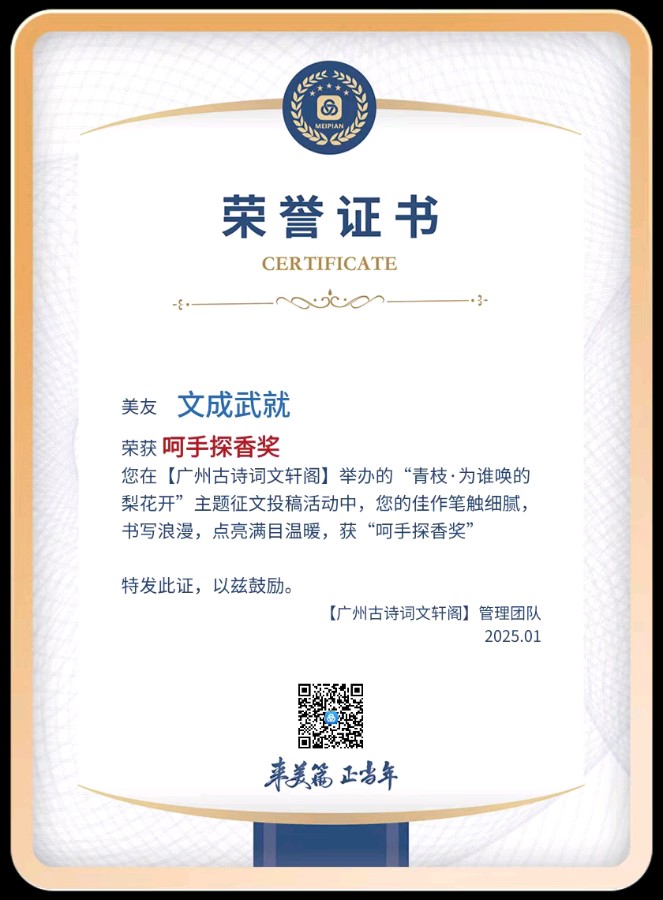 MEIPIAN

荣誉证书

CERTIFICATE

美友 文成武就

荣获 呵手探香奖

您在【广州古诗词文轩阁】举办的“青枝·为谁唤的梨花开”主题征文投稿活动中，您的佳作笔触细腻，书写浪漫，点亮满目温暖，获“呵手探香奖”

特发此证，以兹鼓励。

【广州古诗词文轩阁】管理团队
2025.01

来美篇 正当年